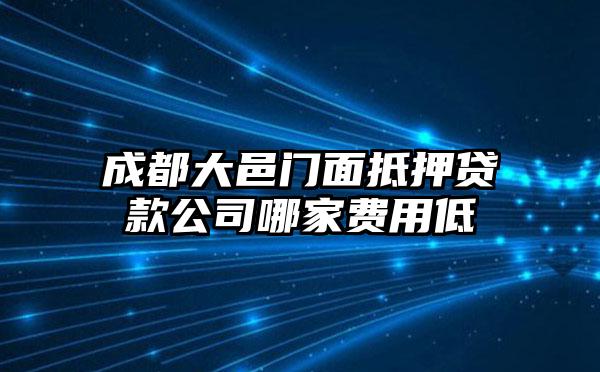 成都大邑门面抵押贷款公司哪家费用低